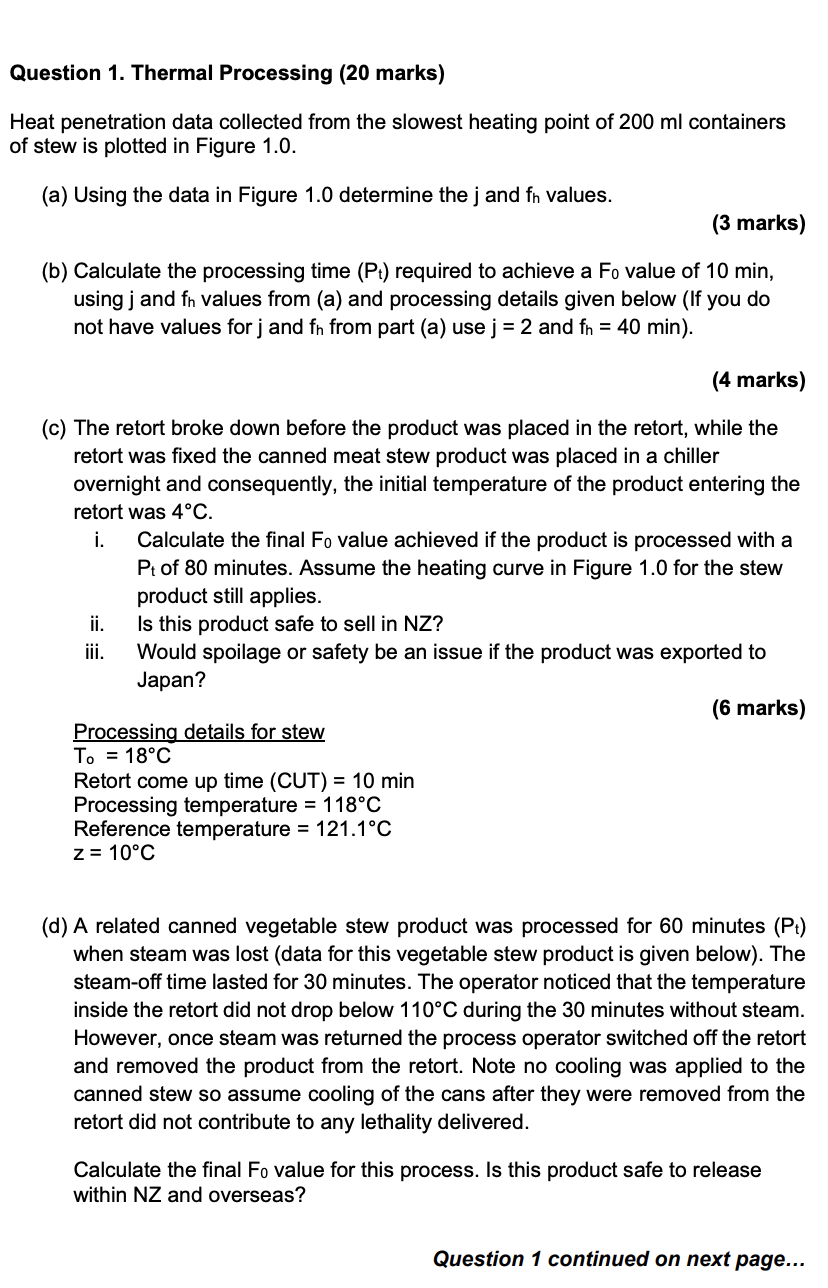 Question 1. Thermal Processing (20 marks)

Heat penetration data collected from the slowest heating point of 200 ml containers of stew is plotted in Figure 1.0.

(a) Using the data in Figure 1.0 determine the j and $f_h$ values.

(3 marks)

(b) Calculate the processing time ($P_t$) required to achieve a $F_0$ value of 10 min, using j and $f_h$ values from (a) and processing details given below (If you do not have values for j and $f_h$ from part (a) use j = 2 and $f_h$ = 40 min).

(4 marks)

(c) The retort broke down before the product was placed in the retort, while the retort was fixed the canned meat stew product was placed in a chiller overnight and consequently, the initial temperature of the product entering the retort was 4°C.

i. Calculate the final $F_0$ value achieved if the product is processed with a $P_t$ of 80 minutes. Assume the heating curve in Figure 1.0 for the stew product still applies.
ii. Is this product safe to sell in NZ?
iii. Would spoilage or safety be an issue if the product was exported to Japan?

(6 marks)

Processing details for stew
$T_o$ = 18°C
Retort come up time (CUT) = 10 min
Processing temperature = 118°C
Reference temperature = 121.1°C
z = 10°C

(d) A related canned vegetable stew product was processed for 60 minutes ($P_t$) when steam was lost (data for this vegetable stew product is given below). The steam-off time lasted for 30 minutes. The operator noticed that the temperature inside the retort did not drop below 110°C during the 30 minutes without steam. However, once steam was returned the process operator switched off the retort and removed the product from the retort. Note no cooling was applied to the canned stew so assume cooling of the cans after they were removed from the retort did not contribute to any lethality delivered.

Calculate the final $F_0$ value for this process. Is this product safe to release within NZ and overseas?

Question 1 continued on next page...